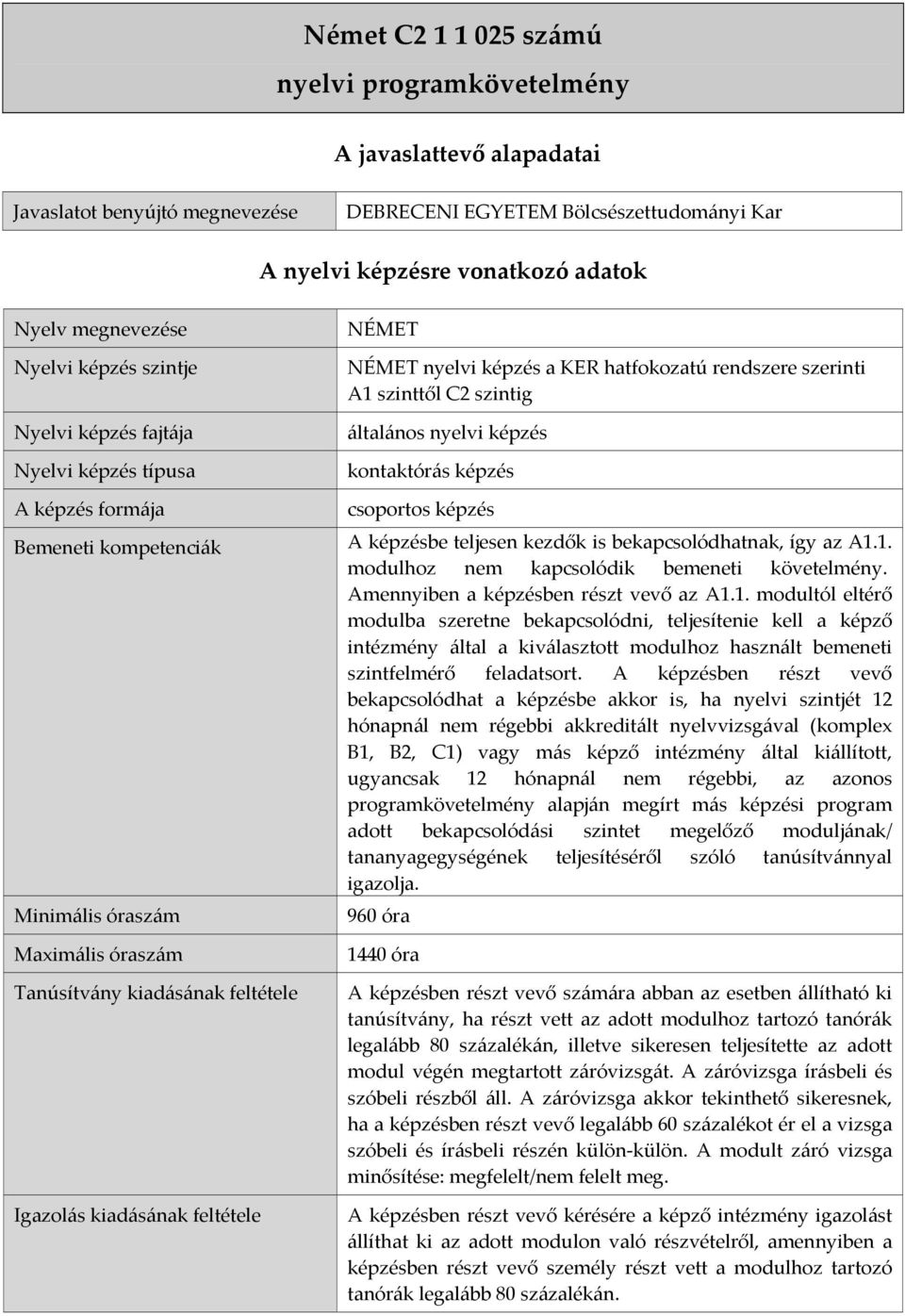 Német C2 1 1 025 számú
nyelvi programkövetelmény

A javaslattevő alapadatai

| Javaslatot benyújtó megnevezése | DEBRECENI EGYETEM Bölcsészettudományi Kar |
|---|---|

A nyelvi képzésre vonatkozó adatok

| Nyelv megnevezése | NÉMET |
|---|---|
| Nyelvi képzés szintje | NÉMET nyelvi képzés a KER hatfokozatú rendszere szerinti A1 szinttől C2 szintig |
| Nyelvi képzés fajtája | általános nyelvi képzés |
| Nyelvi képzés típusa | kontaktórás képzés |
| A képzés formája | csoportos képzés |
| Bemeneti kompetenciák | A képzésbe teljesen kezdők is bekapcsolódhatnak, így az A1.1. modulhoz nem kapcsolódik bemeneti követelmény. Amennyiben a képzésben részt vevő az A1.1. modultól eltérő modulba szeretne bekapcsolódni, teljesítenie kell a képző intézmény által a kiválasztott modulhoz használt bemeneti szintfelmérő feladatsort. A képzésben részt vevő bekapcsolódhat a képzésbe akkor is, ha nyelvi szintjét 12 hónapnál nem régebbi akkreditált nyelvvizsgával (komplex B1, B2, C1) vagy más képző intézmény által kiállított, ugyancsak 12 hónapnál nem régebbi, az azonos programkövetelmény alapján megírt más képzési program adott bekapcsolódási szintet megelőző moduljának/ tananyagegységének teljesítéséről szóló tanúsítvánnyal igazolja. |
| Minimális óraszám | 960 óra |
| Maximális óraszám | 1440 óra |
| Tanúsítvány kiadásának feltétele | A képzésben részt vevő számára abban az esetben állítható ki tanúsítvány, ha részt vett az adott modulhoz tartozó tanórák legalább 80 százalékán, illetve sikeresen teljesítette az adott modul végén megtartott záróvizsgát. A záróvizsga írásbeli és szóbeli részből áll. A záróvizsga akkor tekinthető sikeresnek, ha a képzésben részt vevő legalább 60 százalékot ér el a vizsga szóbeli és írásbeli részén külön-külön. A modult záró vizsga minősítése: megfelelt/nem felelt meg. |
| Igazolás kiadásának feltétele | A képzésben részt vevő kérésére a képző intézmény igazolást állíthat ki az adott modulon való részvételről, amennyiben a képzésben részt vevő személy részt vett a modulhoz tartozó tanórák legalább 80 százalékán. |